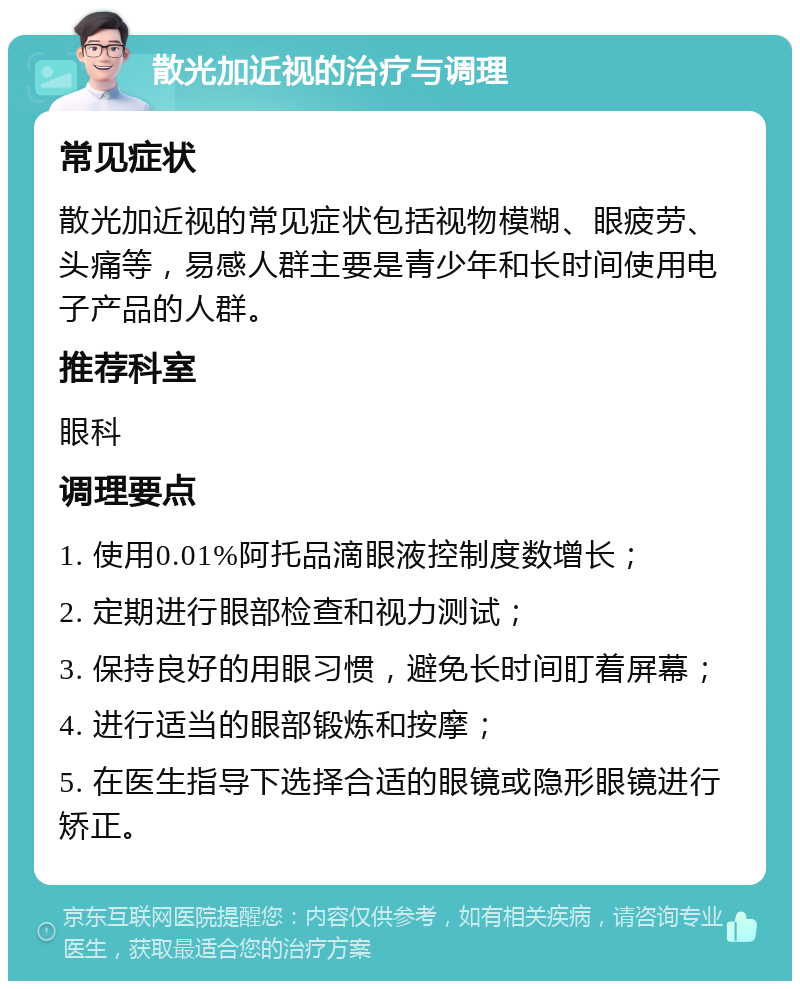 散光加近视的治疗与调理

常见症状

散光加近视的常见症状包括视物模糊、眼疲劳、头痛等，易感人群主要是青少年和长时间使用电子产品的人群。

推荐科室

眼科

调理要点

1. 使用0.01%阿托品滴眼液控制度数增长；

2. 定期进行眼部检查和视力测试；

3. 保持良好的用眼习惯，避免长时间盯着屏幕；

4. 进行适当的眼部锻炼和按摩；

5. 在医生指导下选择合适的眼镜或隐形眼镜进行矫正。

京东互联网医院提醒您：内容仅供参考，如有相关疾病，请咨询专业医生，获取最适合您的治疗方案